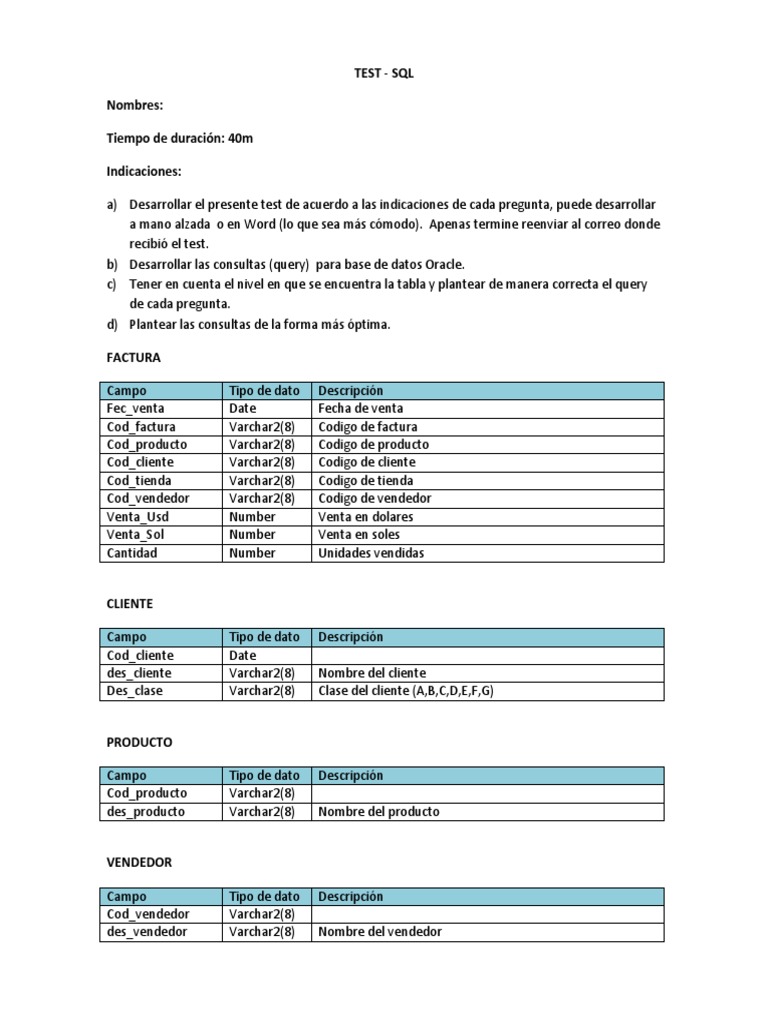 TEST - SQL

Nombres:

Tiempo de duración: 40m

Indicaciones:

a) Desarrollar el presente test de acuerdo a las indicaciones de cada pregunta, puede desarrollar a mano alzada o en Word (lo que sea más cómodo). Apenas termine reenviar al correo donde recibió el test.
b) Desarrollar las consultas (query) para base de datos Oracle.
c) Tener en cuenta el nivel en que se encuentra la tabla y plantear de manera correcta el query de cada pregunta.
d) Plantear las consultas de la forma más óptima.

FACTURA

| Campo | Tipo de dato | Descripción |
|---|---|---|
| Fec_venta | Date | Fecha de venta |
| Cod_factura | Varchar2(8) | Codigo de factura |
| Cod_producto | Varchar2(8) | Codigo de producto |
| Cod_cliente | Varchar2(8) | Codigo de cliente |
| Cod_tienda | Varchar2(8) | Codigo de tienda |
| Cod_vendedor | Varchar2(8) | Codigo de vendedor |
| Venta_Usd | Number | Venta en dolares |
| Venta_Sol | Number | Venta en soles |
| Cantidad | Number | Unidades vendidas |

CLIENTE

| Campo | Tipo de dato | Descripción |
|---|---|---|
| Cod_cliente | Date | |
| des_cliente | Varchar2(8) | Nombre del cliente |
| Des_clase | Varchar2(8) | Clase del cliente (A,B,C,D,E,F,G) |

PRODUCTO

| Campo | Tipo de dato | Descripción |
|---|---|---|
| Cod_producto | Varchar2(8) | |
| des_producto | Varchar2(8) | Nombre del producto |

VENDEDOR

| Campo | Tipo de dato | Descripción |
|---|---|---|
| Cod_vendedor | Varchar2(8) | |
| des_vendedor | Varchar2(8) | Nombre del vendedor |